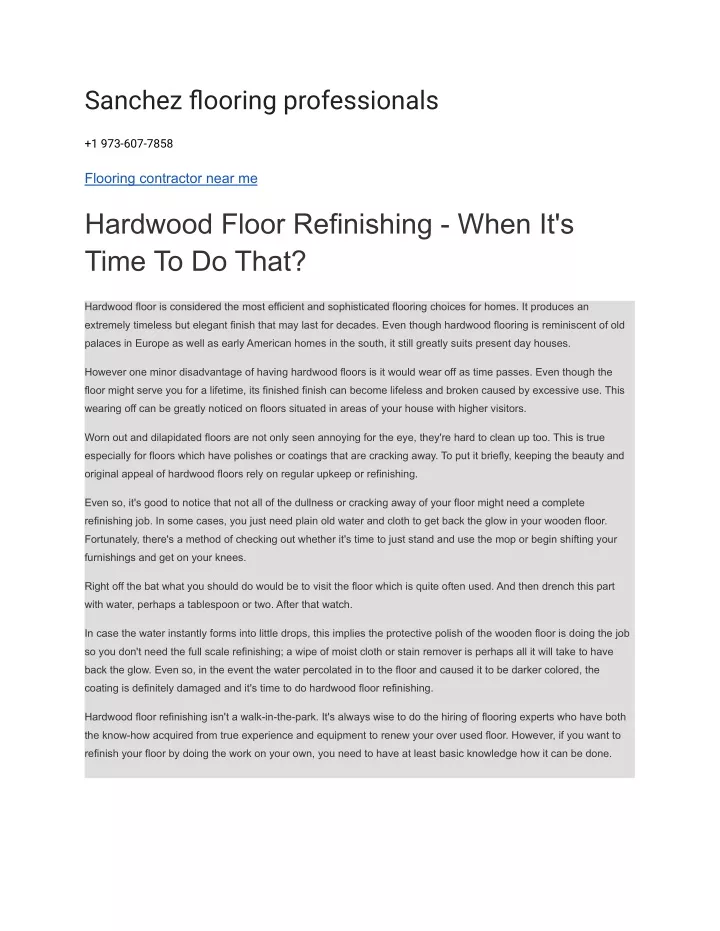 Sanchez flooring professionals

+1 973-607-7858

Flooring contractor near me

Hardwood Floor Refinishing - When It's Time To Do That?

Hardwood floor is considered the most efficient and sophisticated flooring choices for homes. It produces an extremely timeless but elegant finish that may last for decades. Even though hardwood flooring is reminiscent of old palaces in Europe as well as early American homes in the south, it still greatly suits present day houses.

However one minor disadvantage of having hardwood floors is it would wear off as time passes. Even though the floor might serve you for a lifetime, its finished finish can become lifeless and broken caused by excessive use. This wearing off can be greatly noticed on floors situated in areas of your house with higher visitors.

Worn out and dilapidated floors are not only seen annoying for the eye, they're hard to clean up too. This is true especially for floors which have polishes or coatings that are cracking away. To put it briefly, keeping the beauty and original appeal of hardwood floors rely on regular upkeep or refinishing.

Even so, it's good to notice that not all of the dullness or cracking away of your floor might need a complete refinishing job. In some cases, you just need plain old water and cloth to get back the glow in your wooden floor. Fortunately, there's a method of checking out whether it's time to just stand and use the mop or begin shifting your furnishings and get on your knees.

Right off the bat what you should do would be to visit the floor which is quite often used. And then drench this part with water, perhaps a tablespoon or two. After that watch.

In case the water instantly forms into little drops, this implies the protective polish of the wooden floor is doing the job so you don't need the full scale refinishing; a wipe of moist cloth or stain remover is perhaps all it will take to have back the glow. Even so, in the event the water percolated in to the floor and caused it to be darker colored, the coating is definitely damaged and it's time to do hardwood floor refinishing.

Hardwood floor refinishing isn't a walk-in-the-park. It's always wise to do the hiring of flooring experts who have both the know-how acquired from true experience and equipment to renew your over used floor. However, if you want to refinish your floor by doing the work on your own, you need to have at least basic knowledge how it can be done.